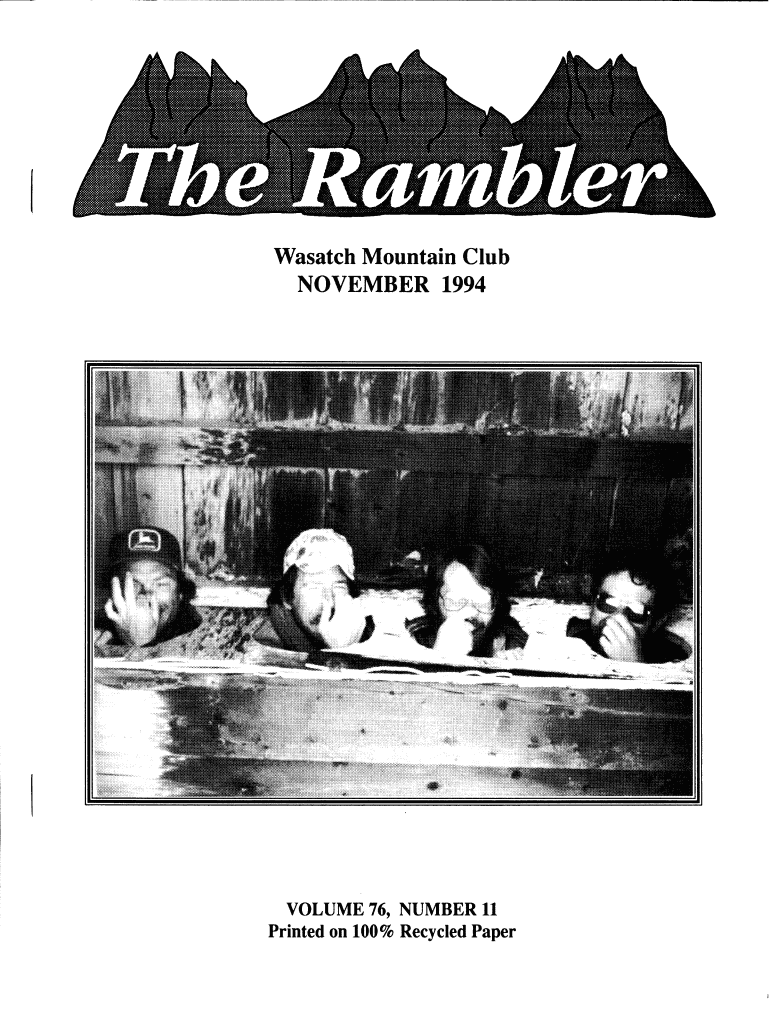 The Rambler

Wasatch Mountain Club
NOVEMBER 1994

VOLUME 76, NUMBER 11
Printed on 100% Recycled Paper